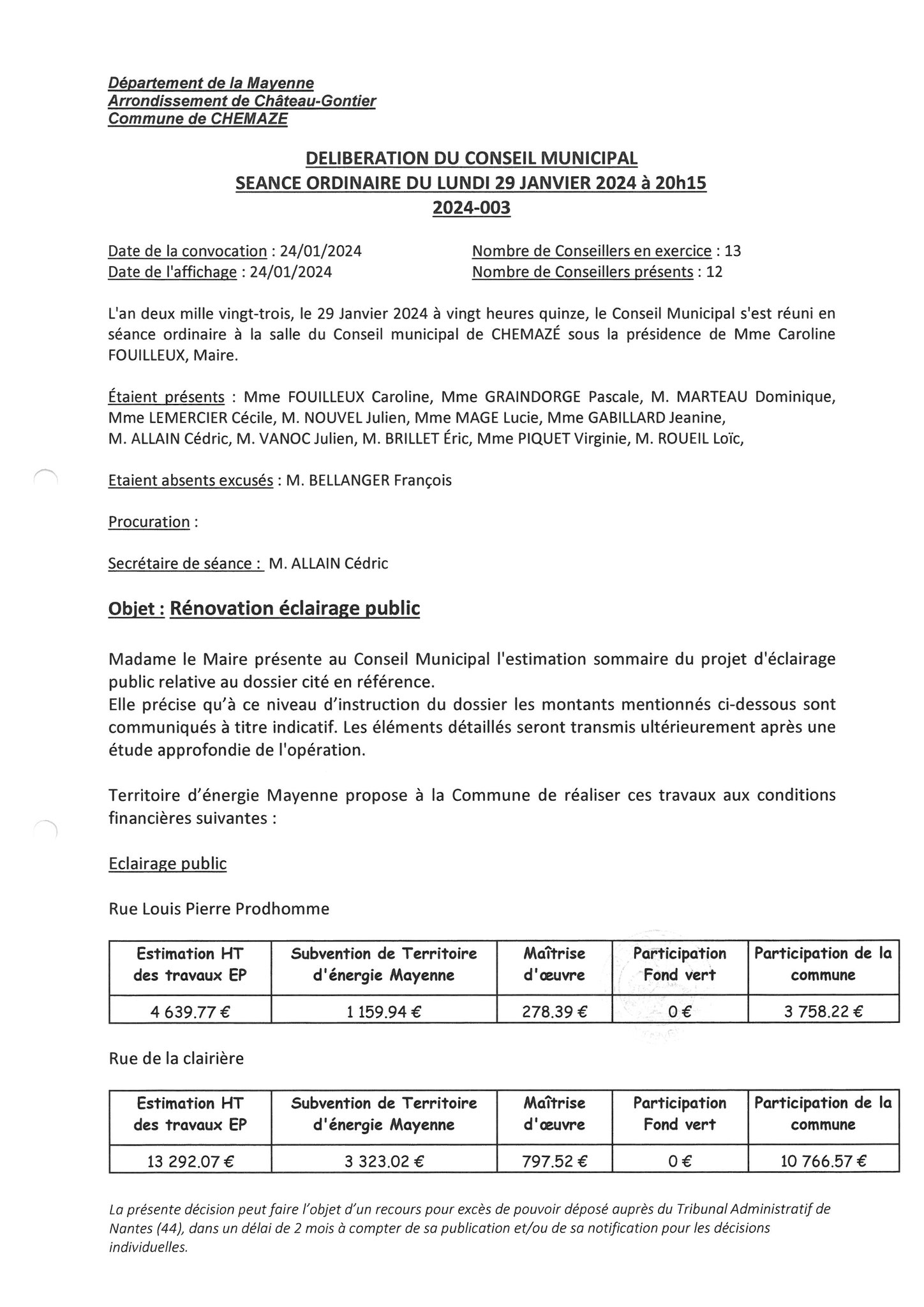 Département de la Mayenne
Arrondissement de Château-Gontier
Commune de CHEMAZE

DELIBERATION DU CONSEIL MUNICIPAL
SEANCE ORDINAIRE DU LUNDI 29 JANVIER 2024 à 20h15
2024-003

Date de la convocation : 24/01/2024
Date de l'affichage : 24/01/2024

Nombre de Conseillers en exercice : 13
Nombre de Conseillers présents : 12

L'an deux mille vingt-trois, le 29 Janvier 2024 à vingt heures quinze, le Conseil Municipal s'est réuni en séance ordinaire à la salle du Conseil municipal de CHEMAZÉ sous la présidence de Mme Caroline FOUILLEUX, Maire.

Étaient présents : Mme FOUILLEUX Caroline, Mme GRAINDORGE Pascale, M. MARTEAU Dominique, Mme LEMERCIER Cécile, M. NOUVEL Julien, Mme MAGE Lucie, Mme GABILLARD Jeanine, M. ALLAIN Cédric, M. VANOC Julien, M. BRILLET Éric, Mme PIQUET Virginie, M. ROUEIL Loïc,

Etaient absents excusés : M. BELLANGER François

Procuration :

Secrétaire de séance : M. ALLAIN Cédric

Objet : Rénovation éclairage public

Madame le Maire présente au Conseil Municipal l'estimation sommaire du projet d'éclairage public relative au dossier cité en référence.
Elle précise qu'à ce niveau d'instruction du dossier les montants mentionnés ci-dessous sont communiqués à titre indicatif. Les éléments détaillés seront transmis ultérieurement après une étude approfondie de l'opération.

Territoire d'énergie Mayenne propose à la Commune de réaliser ces travaux aux conditions financières suivantes :

Eclairage public

Rue Louis Pierre Prodhomme

| Estimation HT des travaux EP | Subvention de Territoire d'énergie Mayenne | Maîtrise d'œuvre | Participation Fond vert | Participation de la commune |
|---|---|---|---|---|
| 4 639.77 € | 1 159.94 € | 278.39 € | 0 € | 3 758.22 € |

Rue de la clairière

| Estimation HT des travaux EP | Subvention de Territoire d'énergie Mayenne | Maîtrise d'œuvre | Participation Fond vert | Participation de la commune |
|---|---|---|---|---|
| 13 292.07 € | 3 323.02 € | 797.52 € | 0 € | 10 766.57 € |

La présente décision peut faire l'objet d'un recours pour excès de pouvoir déposé auprès du Tribunal Administratif de Nantes (44), dans un délai de 2 mois à compter de sa publication et/ou de sa notification pour les décisions individuelles.